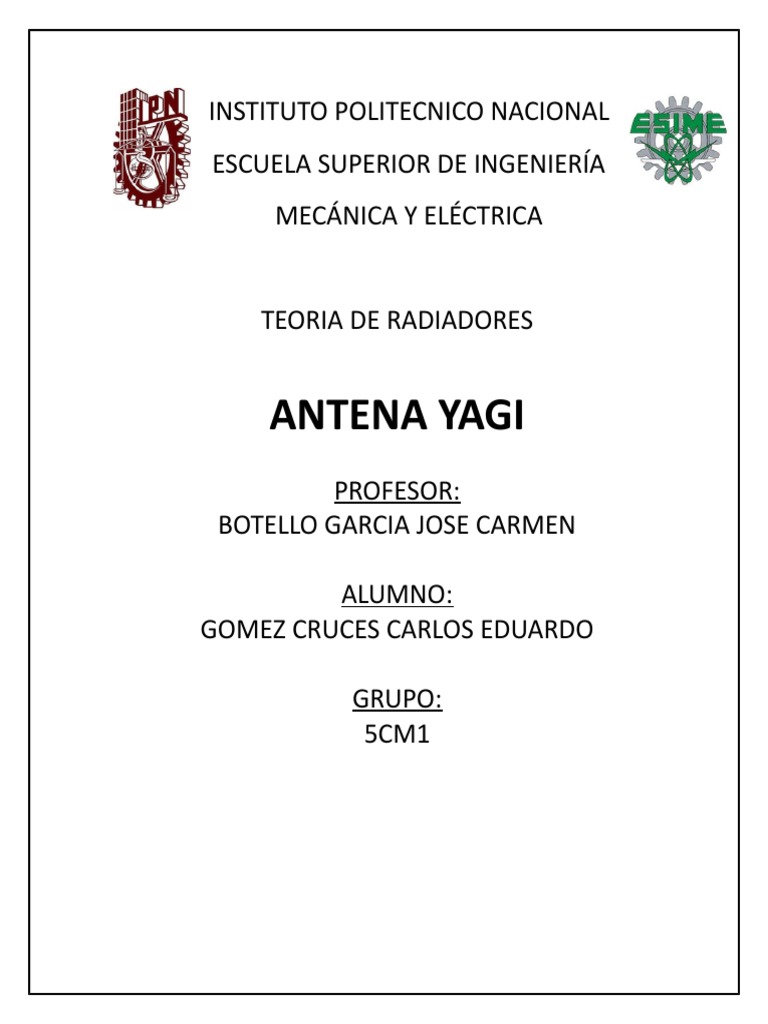 IPN

INSTITUTO POLITECNICO NACIONAL

ESCUELA SUPERIOR DE INGENIERÍA

MECÁNICA Y ELÉCTRICA

ESIME

TEORIA DE RADIADORES

ANTENA YAGI

PROFESOR:
BOTELLO GARCIA JOSE CARMEN

ALUMNO:
GOMEZ CRUCES CARLOS EDUARDO

GRUPO:
5CM1